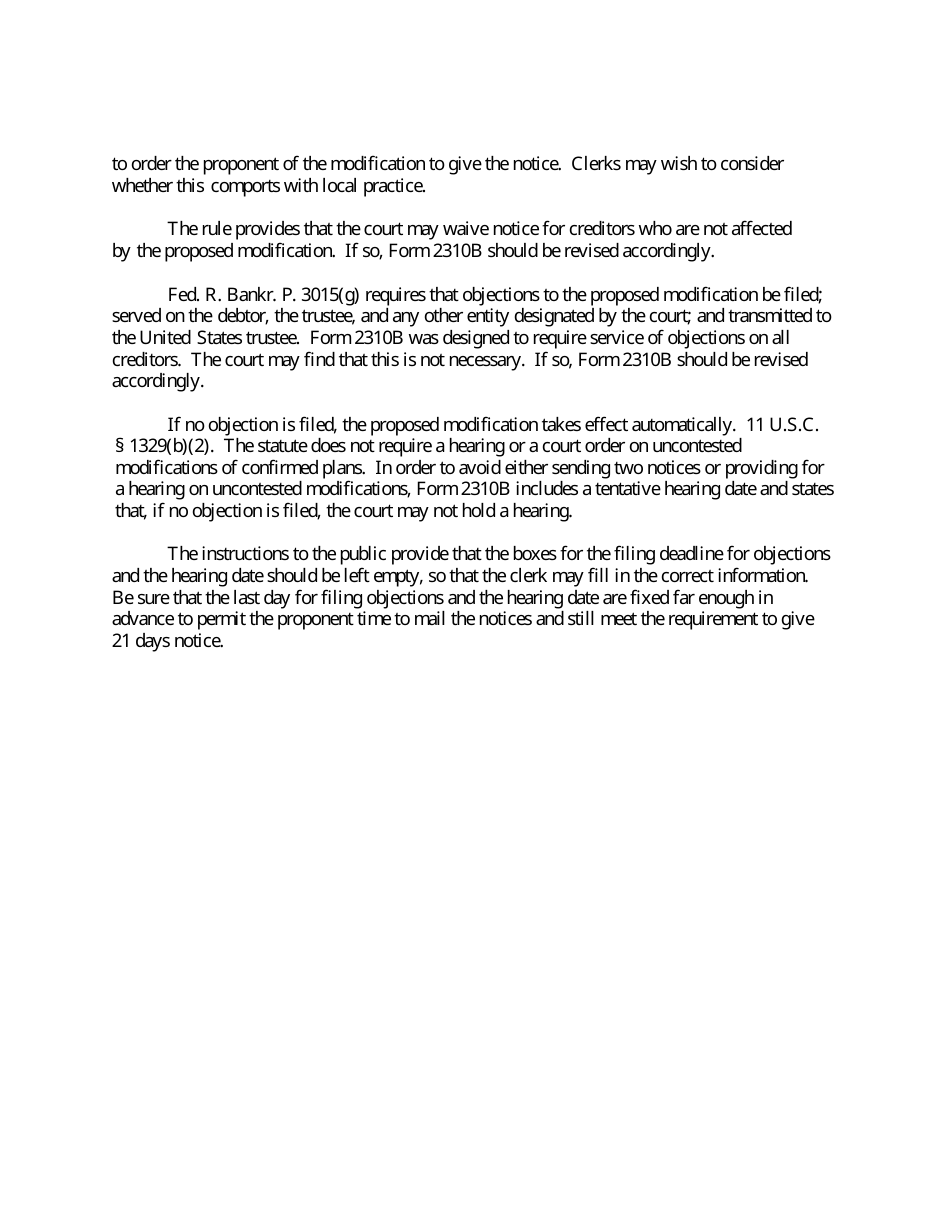 to order the proponent of the modification to give the notice.  Clerks may wish to consider whether this comports with local practice.

The rule provides that the court may waive notice for creditors who are not affected by the proposed modification.  If so, Form 2310B should be revised accordingly.

Fed. R. Bankr. P. 3015(g) requires that objections to the proposed modification be filed; served on the debtor, the trustee, and any other entity designated by the court; and transmitted to the United States trustee.  Form 2310B was designed to require service of objections on all creditors.  The court may find that this is not necessary.  If so, Form 2310B should be revised accordingly.

If no objection is filed, the proposed modification takes effect automatically.  11 U.S.C. § 1329(b)(2).  The statute does not require a hearing or a court order on uncontested modifications of confirmed plans.  In order to avoid either sending two notices or providing for a hearing on uncontested modifications, Form 2310B includes a tentative hearing date and states that, if no objection is filed, the court may not hold a hearing.

The instructions to the public provide that the boxes for the filing deadline for objections and the hearing date should be left empty, so that the clerk may fill in the correct information.  Be sure that the last day for filing objections and the hearing date are fixed far enough in advance to permit the proponent time to mail the notices and still meet the requirement to give 21 days notice.